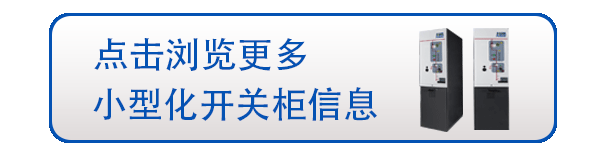 点击浏览更多
小型化开关柜信息